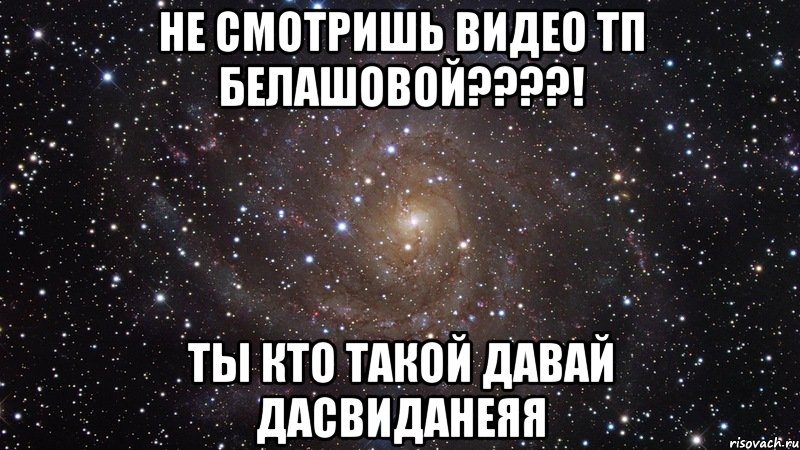 НЕ СМОТРИШЬ ВИДЕО ТП БЕЛАШОВОЙ????!

ТЫ КТО ТАКОЙ ДАВАЙ ДАСВИДАНЕЯЯ

risovach.ru